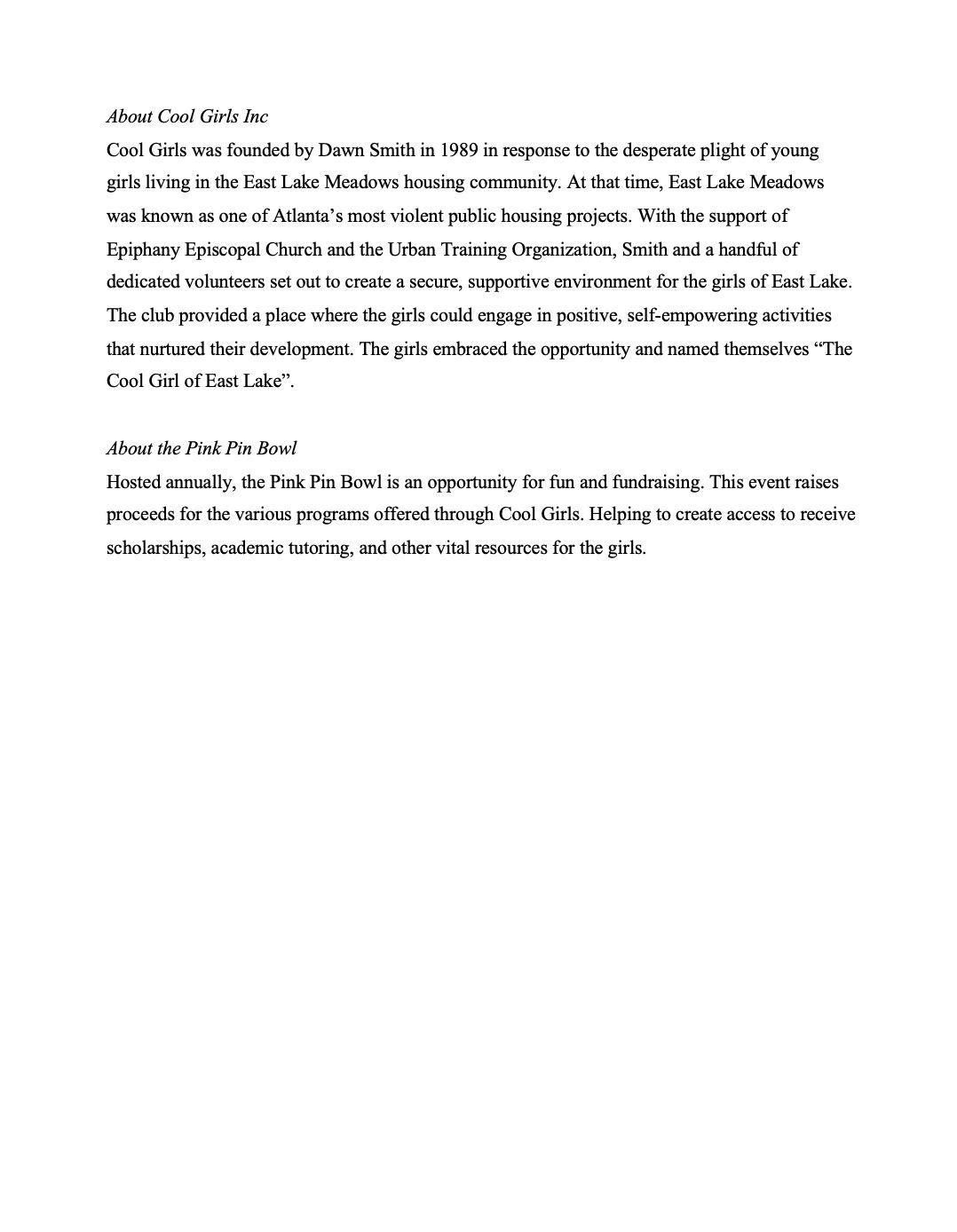 About Cool Girls Inc

Cool Girls was founded by Dawn Smith in 1989 in response to the desperate plight of young girls living in the East Lake Meadows housing community. At that time, East Lake Meadows was known as one of Atlanta’s most violent public housing projects. With the support of Epiphany Episcopal Church and the Urban Training Organization, Smith and a handful of dedicated volunteers set out to create a secure, supportive environment for the girls of East Lake. The club provided a place where the girls could engage in positive, self-empowering activities that nurtured their development. The girls embraced the opportunity and named themselves “The Cool Girl of East Lake”.

About the Pink Pin Bowl

Hosted annually, the Pink Pin Bowl is an opportunity for fun and fundraising. This event raises proceeds for the various programs offered through Cool Girls. Helping to create access to receive scholarships, academic tutoring, and other vital resources for the girls.